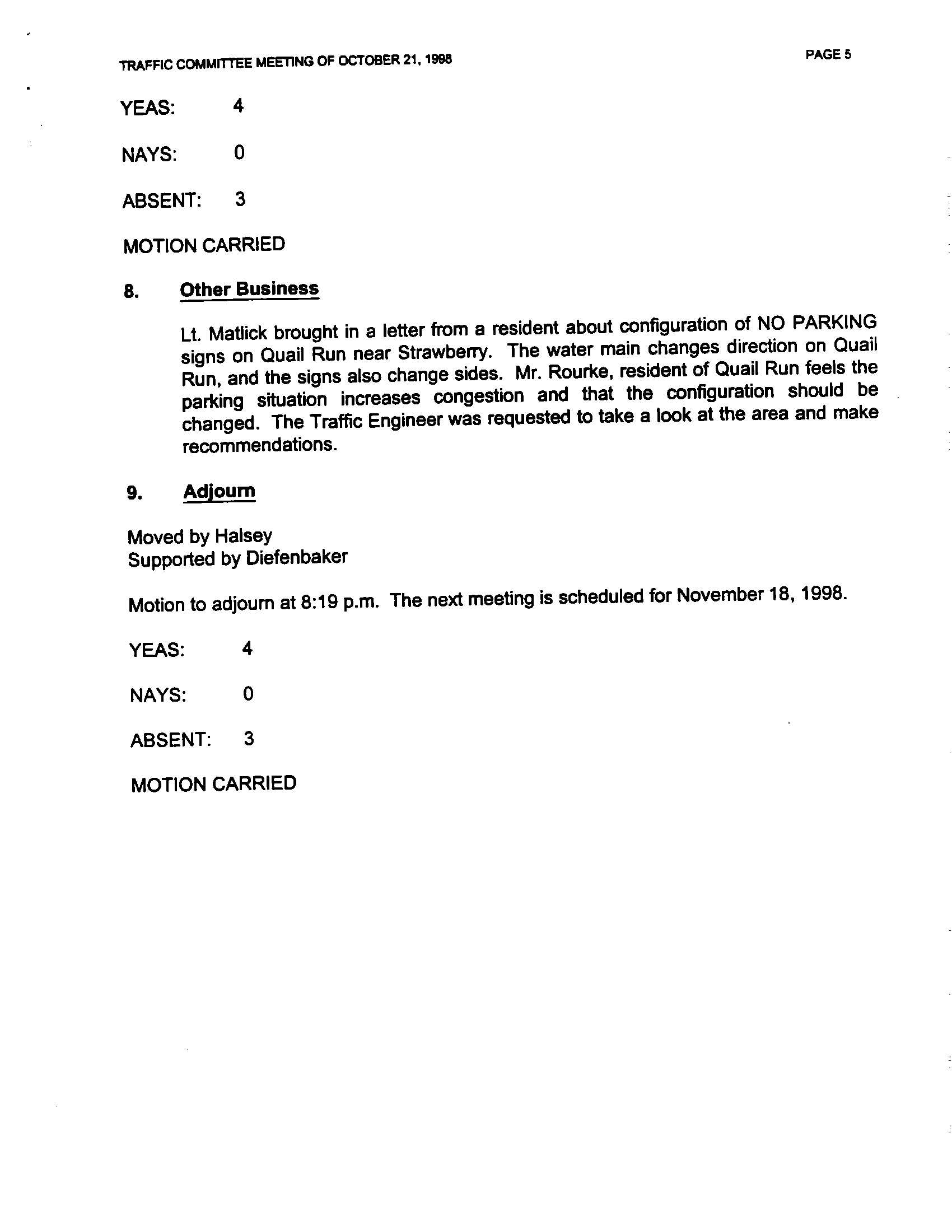 TRAFFIC COMMITTEE MEETING OF OCTOBER 21, 1998

PAGE 5

YEAS: 4

NAYS: 0

ABSENT: 3

MOTION CARRIED

8. Other Business

Lt. Matlick brought in a letter from a resident about configuration of NO PARKING signs on Quail Run near Strawberry. The water main changes direction on Quail Run, and the signs also change sides. Mr. Rourke, resident of Quail Run feels the parking situation increases congestion and that the configuration should be changed. The Traffic Engineer was requested to take a look at the area and make recommendations.

9. Adjourn

Moved by Halsey
Supported by Diefenbaker

Motion to adjourn at 8:19 p.m. The next meeting is scheduled for November 18, 1998.

YEAS: 4

NAYS: 0

ABSENT: 3

MOTION CARRIED